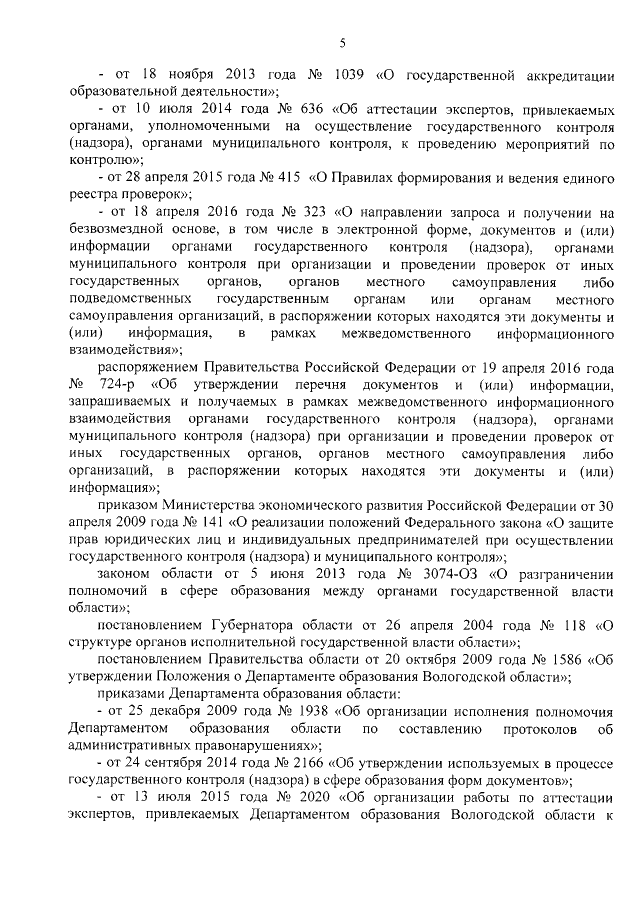 5

- от 18 ноября 2013 года № 1039 «О государственной аккредитации образовательной деятельности»;

- от 10 июля 2014 года № 636 «Об аттестации экспертов, привлекаемых органами, уполномоченными на осуществление государственного контроля (надзора), органами муниципального контроля, к проведению мероприятий по контролю»;

- от 28 апреля 2015 года № 415 «О Правилах формирования и ведения единого реестра проверок»;

- от 18 апреля 2016 года № 323 «О направлении запроса и получении на безвозмездной основе, в том числе в электронной форме, документов и (или) информации органами государственного контроля (надзора), органами муниципального контроля при организации и проведении проверок от иных государственных органов, органов местного самоуправления либо подведомственных государственным органам или органам местного самоуправления организаций, в распоряжении которых находятся эти документы и (или) информация, в рамках межведомственного информационного взаимодействия»;

распоряжением Правительства Российской Федерации от 19 апреля 2016 года № 724-р «Об утверждении перечня документов и (или) информации, запрашиваемых и получаемых в рамках межведомственного информационного взаимодействия органами государственного контроля (надзора), органами муниципального контроля (надзора) при организации и проведении проверок от иных государственных органов, органов местного самоуправления либо организаций, в распоряжении которых находятся эти документы и (или) информация»;

приказом Министерства экономического развития Российской Федерации от 30 апреля 2009 года № 141 «О реализации положений Федерального закона «О защите прав юридических лиц и индивидуальных предпринимателей при осуществлении государственного контроля (надзора) и муниципального контроля»;

законом области от 5 июня 2013 года № 3074-ОЗ «О разграничении полномочий в сфере образования между органами государственной власти области»;

постановлением Губернатора области от 26 апреля 2004 года № 118 «О структуре органов исполнительной государственной власти области»;

постановлением Правительства области от 20 октября 2009 года № 1586 «Об утверждении Положения о Департаменте образования Вологодской области»;

приказами Департамента образования области:

- от 25 декабря 2009 года № 1938 «Об организации исполнения полномочия Департаментом образования области по составлению протоколов об административных правонарушениях»;

- от 24 сентября 2014 года № 2166 «Об утверждении используемых в процессе государственного контроля (надзора) в сфере образования форм документов»;

- от 13 июля 2015 года № 2020 «Об организации работы по аттестации экспертов, привлекаемых Департаментом образования Вологодской области к